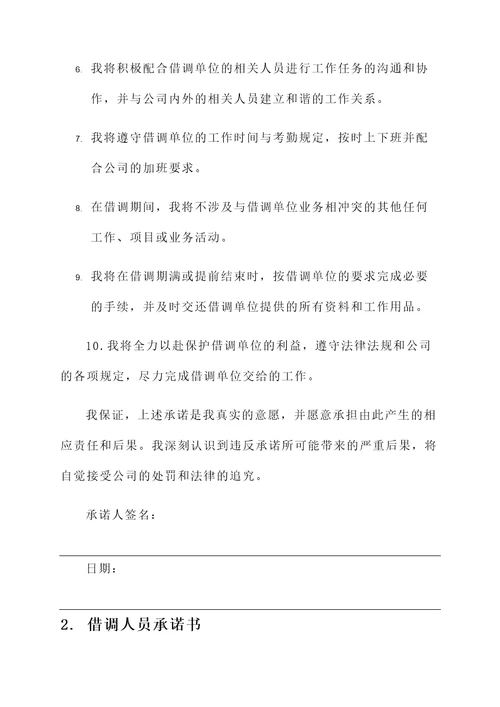 6. 我将积极配合借调单位的相关人员进行工作任务的沟通和协作，并与公司内外的相关人员建立和谐的工作关系。

7. 我将遵守借调单位的工作时间与考勤规定，按时上下班并配合公司的加班要求。

8. 在借调期间，我将不涉及与借调单位业务相冲突的其他任何工作、项目或业务活动。

9. 我将在借调期满或提前结束时，按借调单位的要求完成必要的手续，并及时交还借调单位提供的所有资料和工作用品。

10. 我将全力以赴保护借调单位的利益，遵守法律法规和公司的各项规定，尽力完成借调单位交给的工作。

我保证，上述承诺是我真实的意愿，并愿意承担由此产生的相应责任和后果。我深刻认识到违反承诺所可能带来的严重后果，将自觉接受公司的处罚和法律的追究。

承诺人签名：

日期：

2. 借调人员承诺书